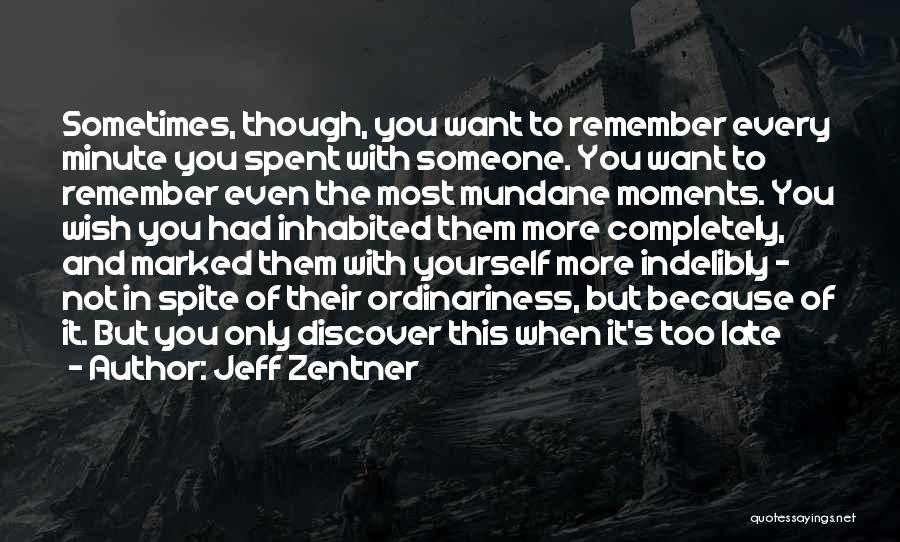 Sometimes, though, you want to remember every minute you spent with someone. You want to remember even the most mundane moments. You wish you had inhabited them more completely, and marked them with yourself more indelibly - not in spite of their ordinariness, but because of it. But you only discover this when it's too late

- Author: Jeff Zentner

quotessayings.net